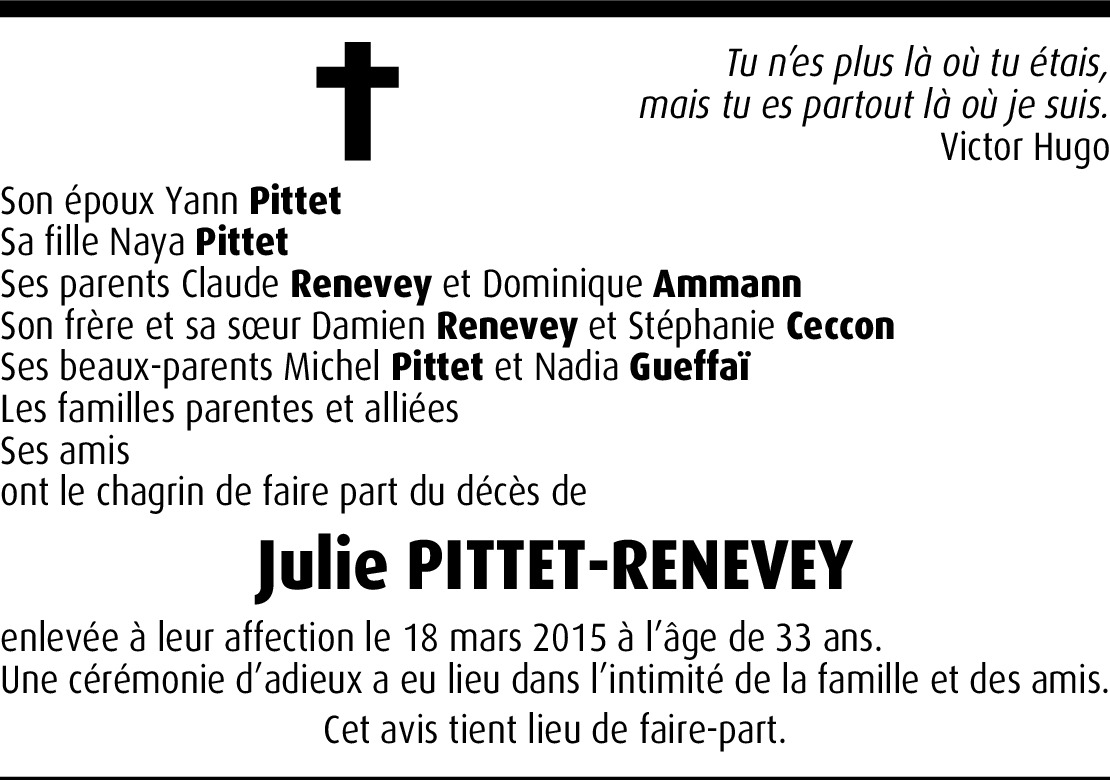 Tu n'es plus là où tu étais,
mais tu es partout là où je suis.
Victor Hugo

Son époux Yann Pittet
Sa fille Naya Pittet
Ses parents Claude Renevey et Dominique Ammann
Son frère et sa sœur Damien Renevey et Stéphanie Ceccon
Ses beaux-parents Michel Pittet et Nadia Gueffaï
Les familles parentes et alliées
Ses amis
ont le chagrin de faire part du décès de

Julie PITTET-RENEVEY

enlevée à leur affection le 18 mars 2015 à l'âge de 33 ans.
Une cérémonie d'adieux a eu lieu dans l'intimité de la famille et des amis.

Cet avis tient lieu de faire-part.